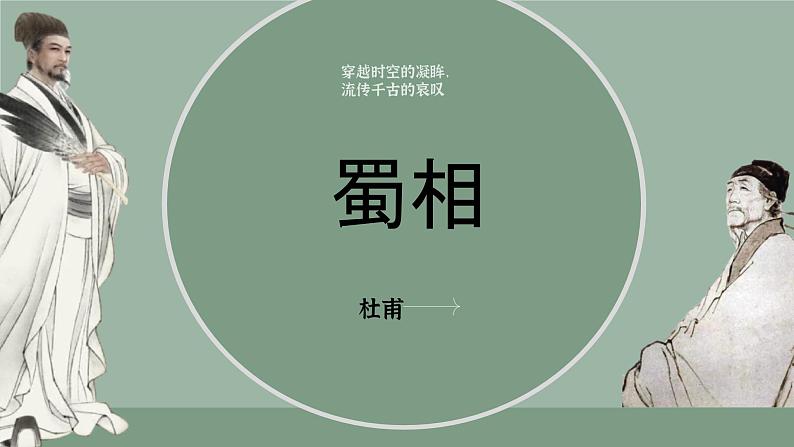 穿越时空的凝眸，
流传千古的哀叹

蜀相

杜甫